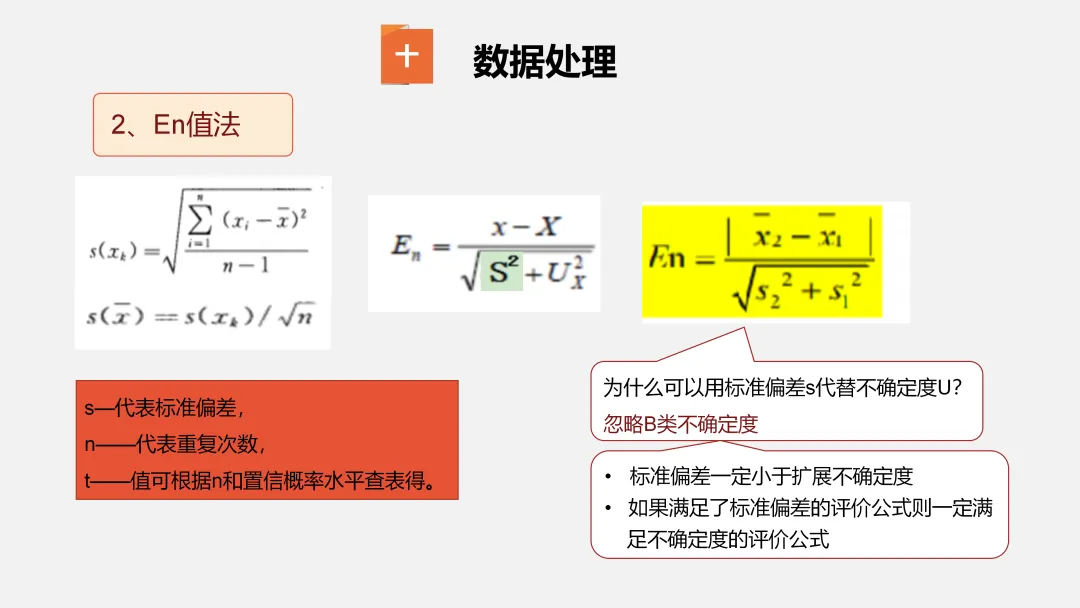 + 数据处理

2、En值法

$s(x_k)=\sqrt{\frac{\sum_{i=1}^{n}(x_i-\bar{x})^2}{n-1}}$

$s(\bar{x})=s(x_k)/\sqrt{n}$

$E_n=\frac{x-X}{\sqrt{S^2+U_X^2}}$

$En=\frac{|\bar{x}_2-\bar{x}_1|}{\sqrt{s_2^2+s_1^2}}$

s—代表标准偏差，
n——代表重复次数，
t——值可根据n和置信概率水平查表得。

为什么可以用标准偏差s代替不确定度U？
忽略B类不确定度

• 标准偏差一定小于扩展不确定度
• 如果满足了标准偏差的评价公式则一定满足不确定度的评价公式